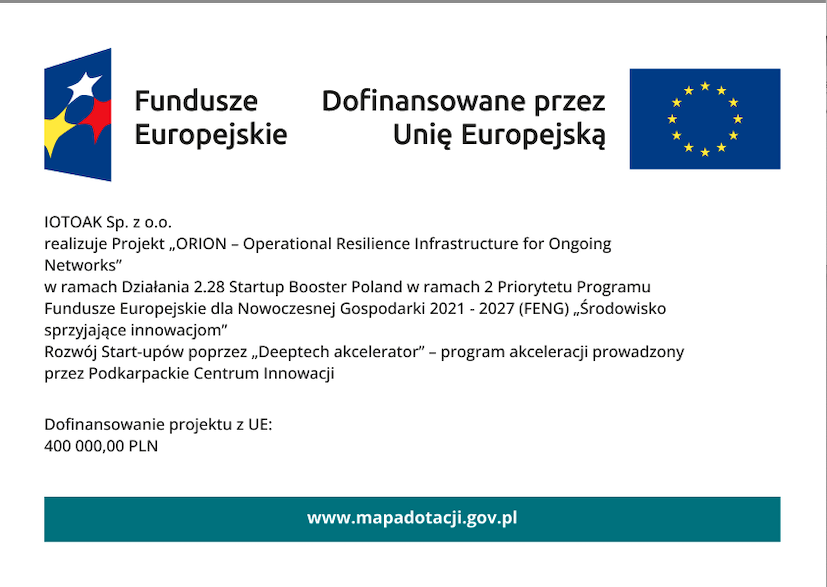 Fundusze Europejskie

Dofinansowane przez Unię Europejską

IOTOAK Sp. z o.o.
realizuje Projekt „ORION – Operational Resilience Infrastructure for Ongoing Networks”
w ramach Działania 2.28 Startup Booster Poland w ramach 2 Priorytetu Programu Fundusze Europejskie dla Nowoczesnej Gospodarki 2021 - 2027 (FENG) „Środowisko sprzyjające innowacjom”
Rozwój Start-upów poprzez „Deeptech akcelerator” – program akceleracji prowadzony przez Podkarpackie Centrum Innowacji

Dofinansowanie projektu z UE:
400 000,00 PLN

www.mapadotacji.gov.pl